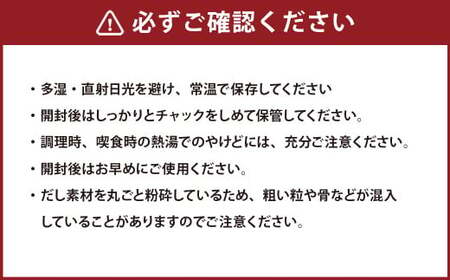 必ずご確認ください

・多湿・直射日光を避け、常温で保存してください
・開封後はしっかりとチャックをしめて保管してください。
・調理時、喫食時の熱湯でのやけどには、充分ご注意ください。
・開封後はお早めにご使用ください。
・だし素材を丸ごと粉砕しているため、粗い粒や骨などが混入していることがありますのでご注意ください。